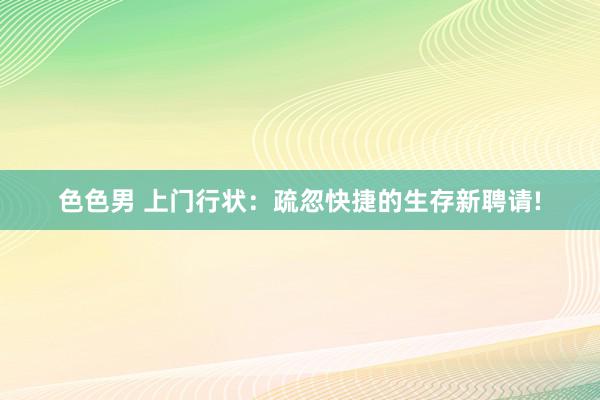 色色男 上门行状：疏忽快捷的生存新聘请!